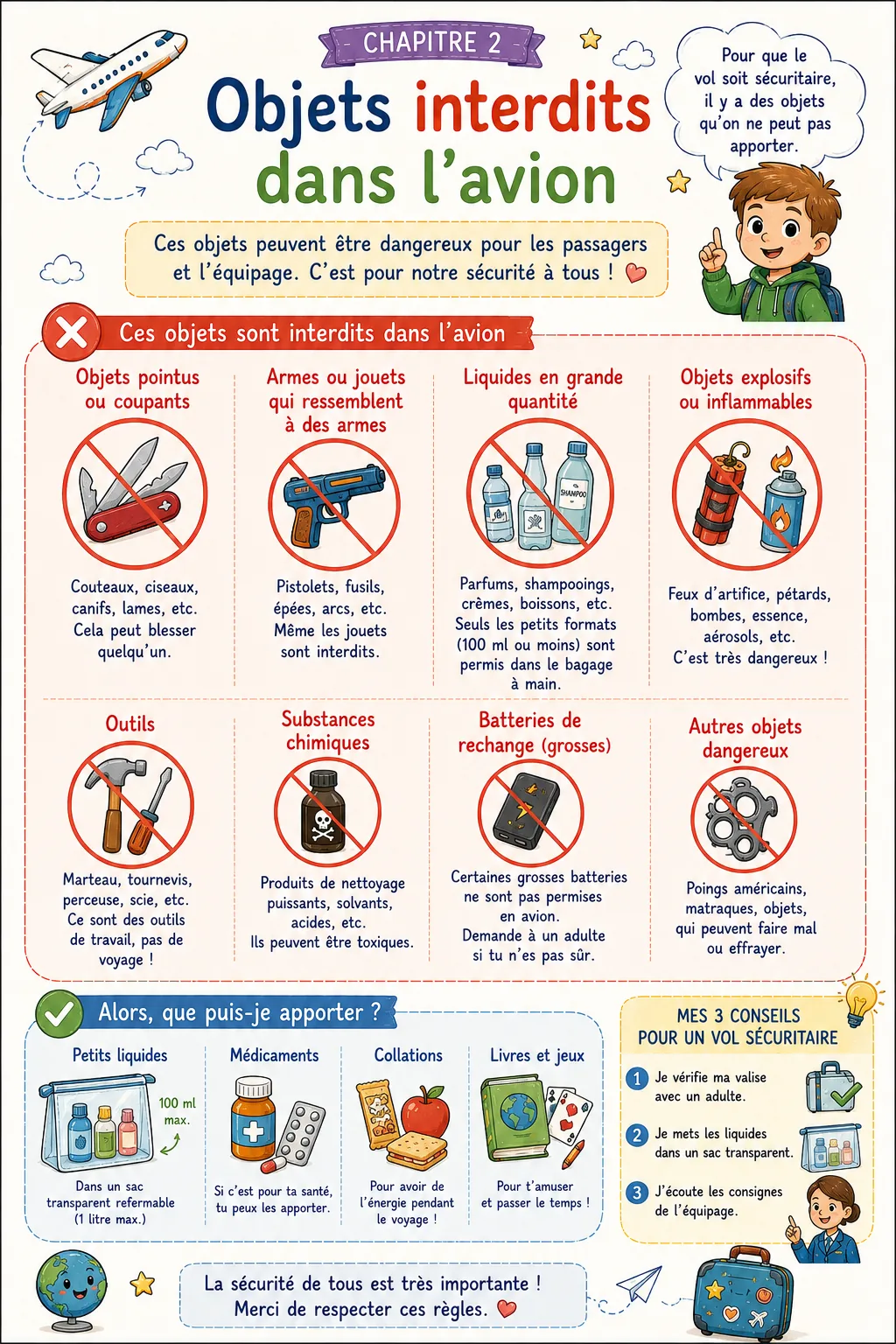 CHAPITRE 2

Objets interdits dans l'avion

Pour que le vol soit sécuritaire, il y a des objets qu'on ne peut pas apporter.

Ces objets peuvent être dangereux pour les passagers et l'équipage. C'est pour notre sécurité à tous !

Ces objets sont interdits dans l'avion

Objets pointus ou coupants

Couteaux, ciseaux, canifs, lames, etc. Cela peut blesser quelqu'un.

Armes ou jouets qui ressemblent à des armes

Pistolets, fusils, épées, arcs, etc. Même les jouets sont interdits.

Liquides en grande quantité

SHAMPOO

Parfums, shampooings, crèmes, boissons, etc. Seuls les petits formats (100 ml ou moins) sont permis dans le bagage à main.

Objets explosifs ou inflammables

Feux d'artifice, pétards, bombes, essence, aérosols, etc. C'est très dangereux !

Outils

Marteau, tournevis, perceuse, scie, etc. Ce sont des outils de travail, pas de voyage !

Substances chimiques

Produits de nettoyage puissants, solvants, acides, etc. Ils peuvent être toxiques.

Batteries de rechange (grosses)

Certaines grosses batteries ne sont pas permises en avion. Demande à un adulte si tu n'es pas sûr.

Autres objets dangereux

Poings américains, matraques, objets, qui peuvent faire mal ou effrayer.

Alors, que puis-je apporter ?

Petits liquides

100 ml max.

Dans un sac transparent refermable (1 litre max.)

Médicaments

Si c'est pour ta santé, tu peux les apporter.

Collations

Pour avoir de l'énergie pendant le voyage !

Livres et jeux

Pour t'amuser et passer le temps !

MES 3 CONSEILS POUR UN VOL SÉCURITAIRE

1 Je vérifie ma valise avec un adulte.

2 Je mets les liquides dans un sac transparent.

3 J'écoute les consignes de l'équipage.

La sécurité de tous est très importante ! Merci de respecter ces règles.